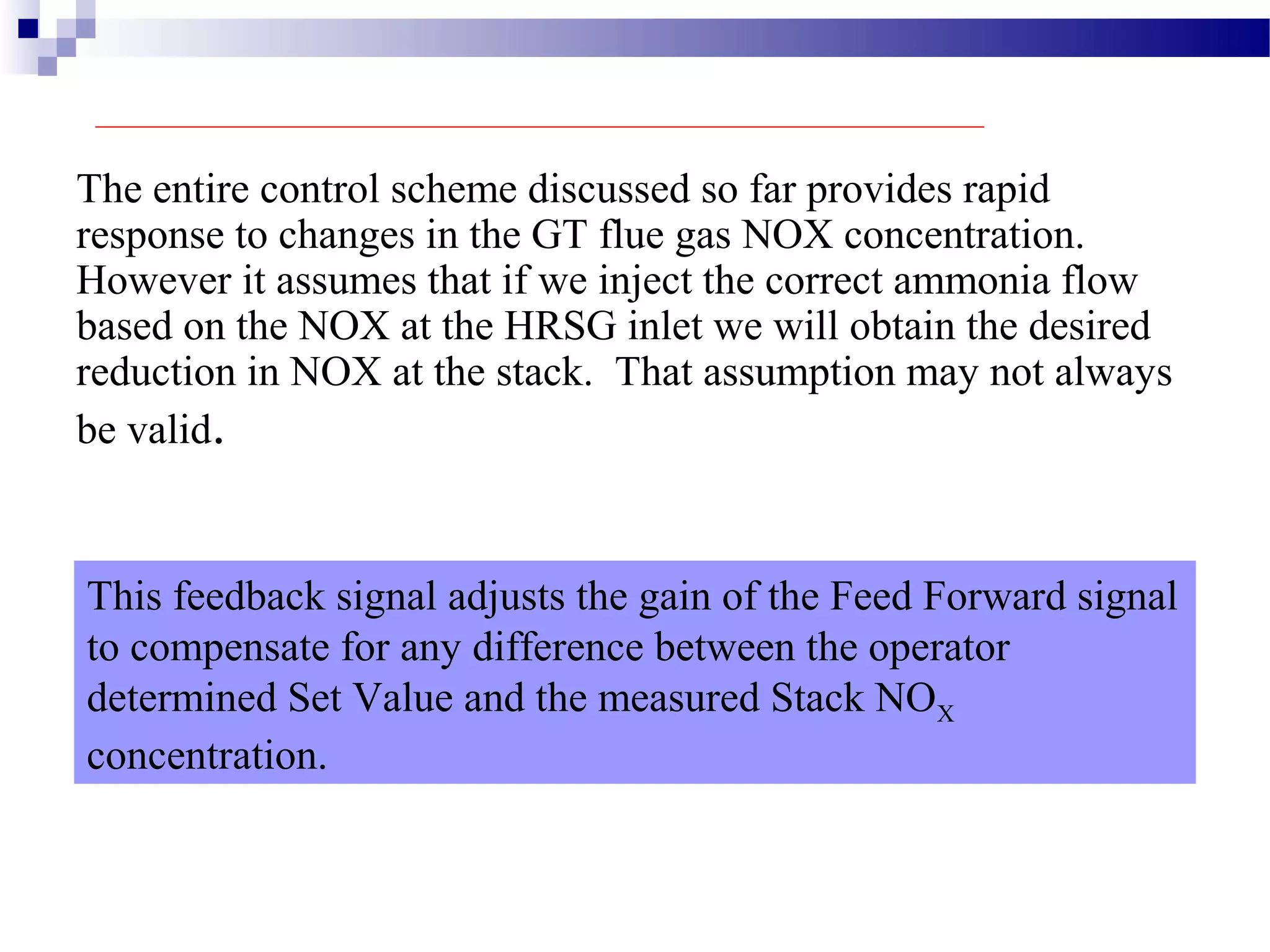 The entire control scheme discussed so far provides rapid response to changes in the GT flue gas NOX concentration. However it assumes that if we inject the correct ammonia flow based on the NOX at the HRSG inlet we will obtain the desired reduction in NOX at the stack. That assumption may not always be valid.

This feedback signal adjusts the gain of the Feed Forward signal to compensate for any difference between the operator determined Set Value and the measured Stack $NO_X$ concentration.